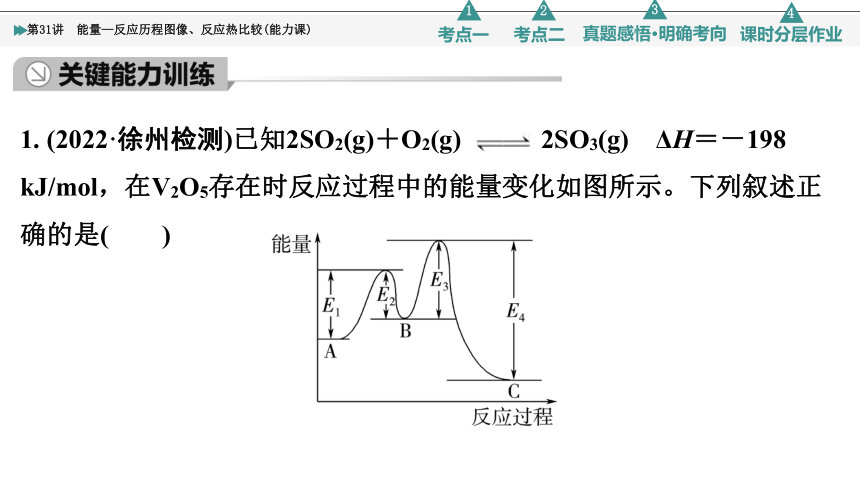 第31讲　能量—反应历程图像、反应热比较(能力课)

1 考点一　2 考点二　3 真题感悟·明确考向　4 课时分层作业

关键能力训练

1. (2022·徐州检测)已知$2SO_2(g)+O_2(g) \rightleftharpoons 2SO_3(g)$　$\Delta H=-198$ kJ/mol，在$V_2O_5$存在时反应过程中的能量变化如图所示。下列叙述正确的是(　　)

能量
$E_1$
$E_2$
$E_3$
$E_4$
A
B
C
反应过程